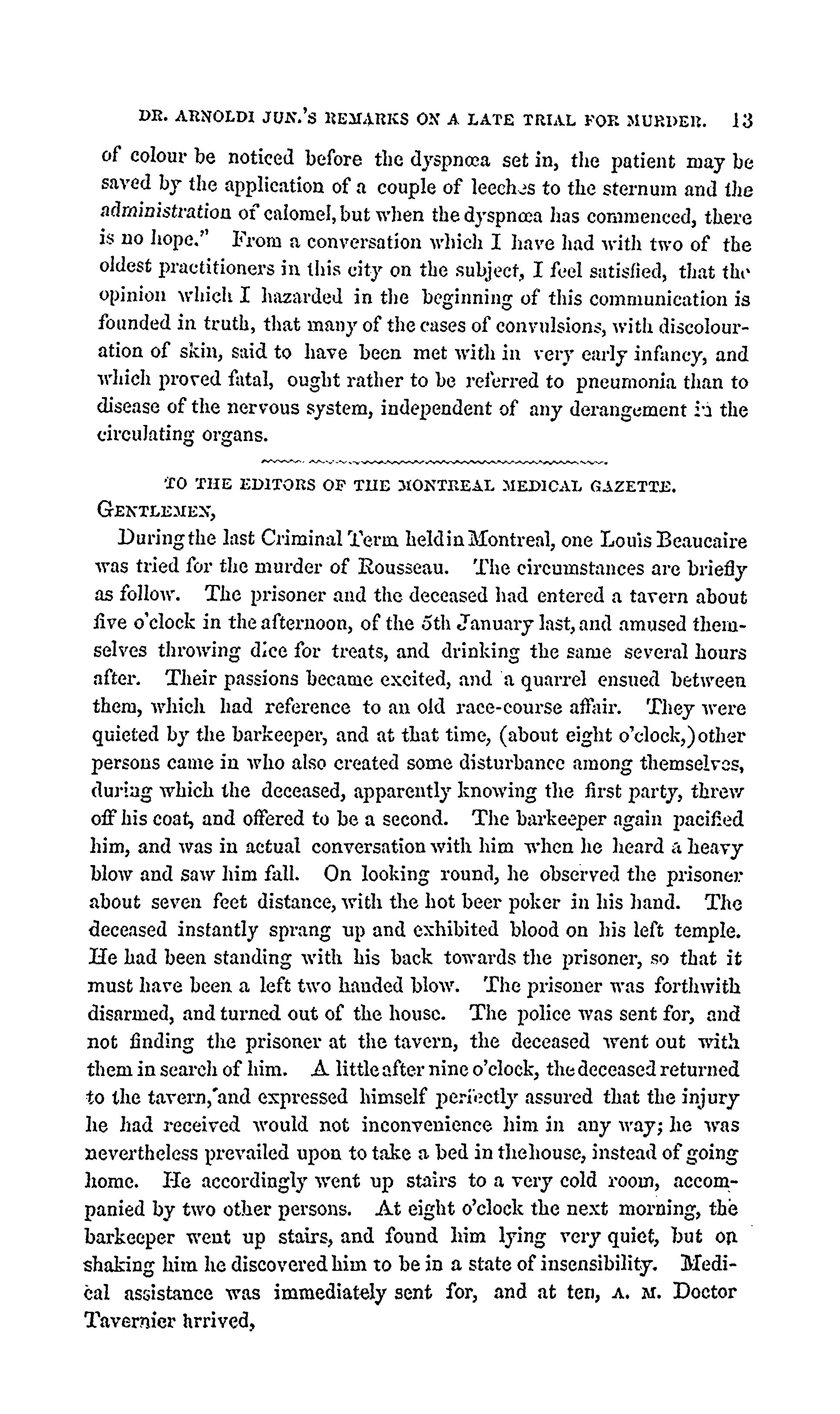 DR. ARNOLDI JUN.'S REMARKS ON A LATE TRIAL FOR MURDER. 13

of colour be noticed before the dyspnœa set in, the patient may be saved by the application of a couple of leeches to the sternum and the administration of calomel, but when the dyspnœa has commenced, there is no hope." From a conversation which I have had with two of the oldest practitioners in this city on the subject, I feel satisfied, that the opinion which I hazarded in the beginning of this communication is founded in truth, that many of the cases of convulsions, with discolouration of skin, said to have been met with in very early infancy, and which proved fatal, ought rather to be referred to pneumonia than to disease of the nervous system, independent of any derangement in the circulating organs.

TO THE EDITORS OF THE MONTREAL MEDICAL GAZETTE.

GENTLEMEN,

During the last Criminal Term held in Montreal, one Louis Beaucaire was tried for the murder of Rousseau. The circumstances are briefly as follow. The prisoner and the deceased had entered a tavern about five o'clock in the afternoon, of the 5th January last, and amused themselves throwing dice for treats, and drinking the same several hours after. Their passions became excited, and a quarrel ensued between them, which had reference to an old race-course affair. They were quieted by the barkeeper, and at that time, (about eight o'clock,) other persons came in who also created some disturbance among themselves, during which the deceased, apparently knowing the first party, threw off his coat, and offered to be a second. The barkeeper again pacified him, and was in actual conversation with him when he heard a heavy blow and saw him fall. On looking round, he observed the prisoner about seven feet distance, with the hot beer poker in his hand. The deceased instantly sprang up and exhibited blood on his left temple. He had been standing with his back towards the prisoner, so that it must have been a left two handed blow. The prisoner was forthwith disarmed, and turned out of the house. The police was sent for, and not finding the prisoner at the tavern, the deceased went out with them in search of him. A little after nine o'clock, the deceased returned to the tavern, and expressed himself perfectly assured that the injury he had received would not inconvenience him in any way; he was nevertheless prevailed upon to take a bed in the house, instead of going home. He accordingly went up stairs to a very cold room, accompanied by two other persons. At eight o'clock the next morning, the barkeeper went up stairs, and found him lying very quiet, but on shaking him he discovered him to be in a state of insensibility. Medical assistance was immediately sent for, and at ten, A. M. Doctor Tavernier arrived,